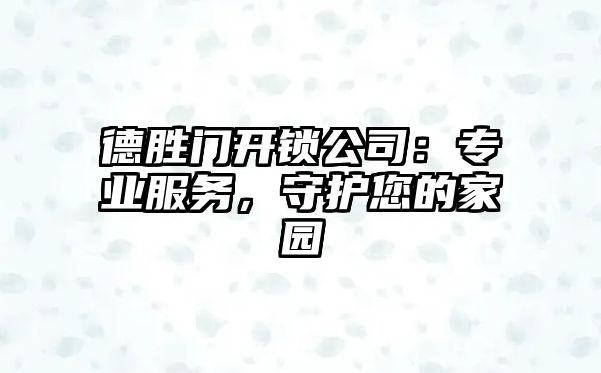 德胜门开锁公司：专业服务，守护您的家园